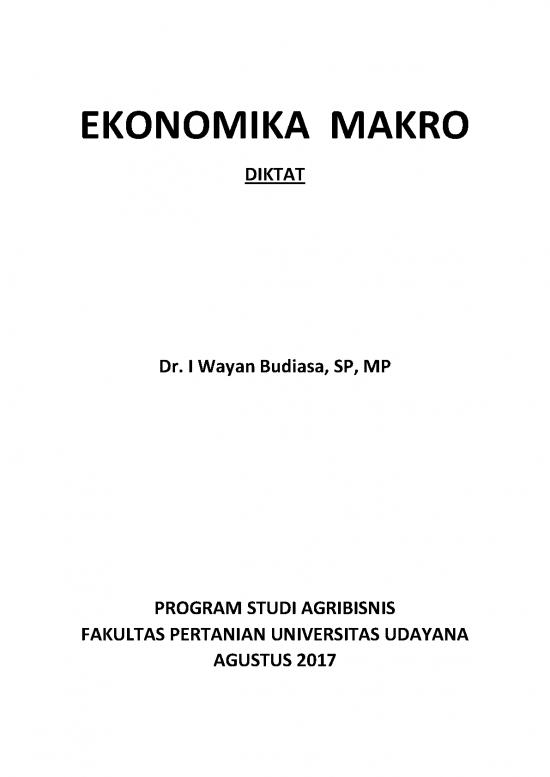 EKONOMIKA MAKRO

DIKTAT

Dr. I Wayan Budiasa, SP, MP

PROGRAM STUDI AGRIBISNIS
FAKULTAS PERTANIAN UNIVERSITAS UDAYANA
AGUSTUS 2017